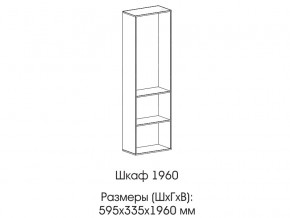 Шкаф 1960

Размеры (ШхГхВ):
595х335х1960 мм